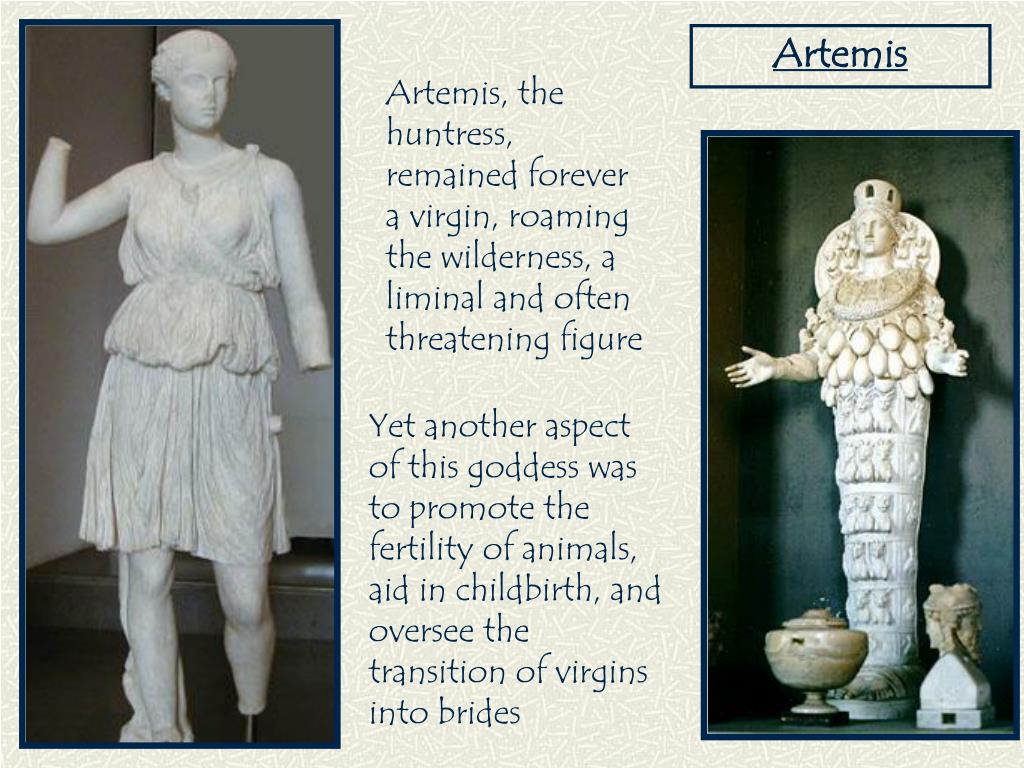 Artemis

Artemis, the huntress, remained forever a virgin, roaming the wilderness, a liminal and often threatening figure

Yet another aspect of this goddess was to promote the fertility of animals, aid in childbirth, and oversee the transition of virgins into brides